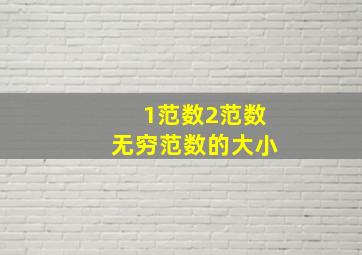 1范数2范数
无穷范数的大小